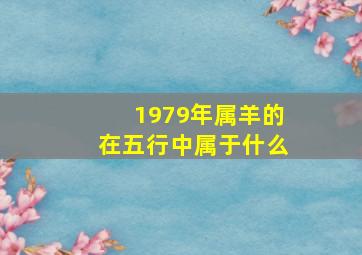 1979年属羊的
在五行中属于什么